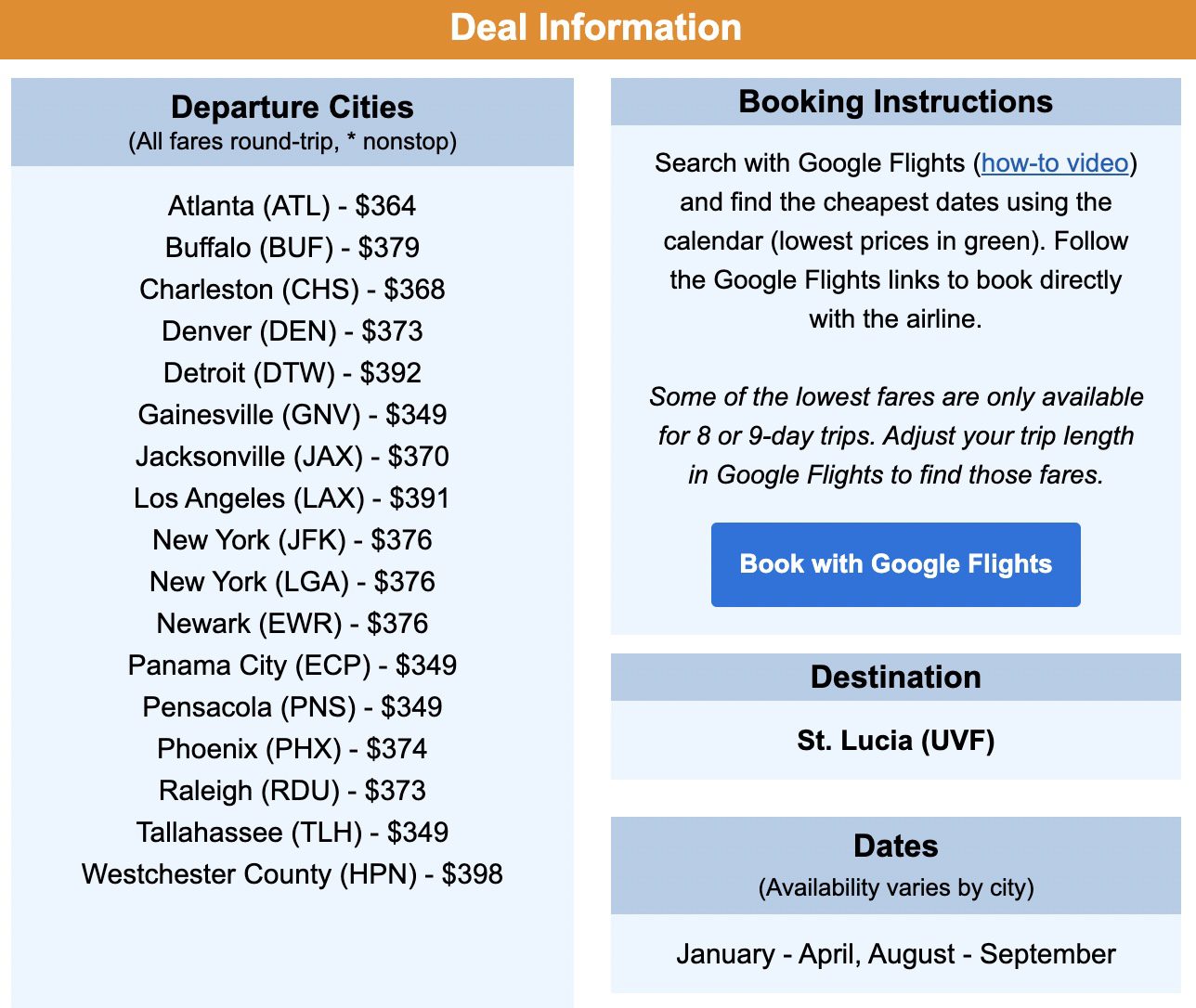 Deal Information

Departure Cities
(All fares round-trip, * nonstop)

Atlanta (ATL) - $364
Buffalo (BUF) - $379
Charleston (CHS) - $368
Denver (DEN) - $373
Detroit (DTW) - $392
Gainesville (GNV) - $349
Jacksonville (JAX) - $370
Los Angeles (LAX) - $391
New York (JFK) - $376
New York (LGA) - $376
Newark (EWR) - $376
Panama City (ECP) - $349
Pensacola (PNS) - $349
Phoenix (PHX) - $374
Raleigh (RDU) - $373
Tallahassee (TLH) - $349
Westchester County (HPN) - $398

Booking Instructions

Search with Google Flights (how-to video) and find the cheapest dates using the calendar (lowest prices in green). Follow the Google Flights links to book directly with the airline.

Some of the lowest fares are only available for 8 or 9-day trips. Adjust your trip length in Google Flights to find those fares.

Book with Google Flights

Destination

St. Lucia (UVF)

Dates
(Availability varies by city)

January - April, August - September